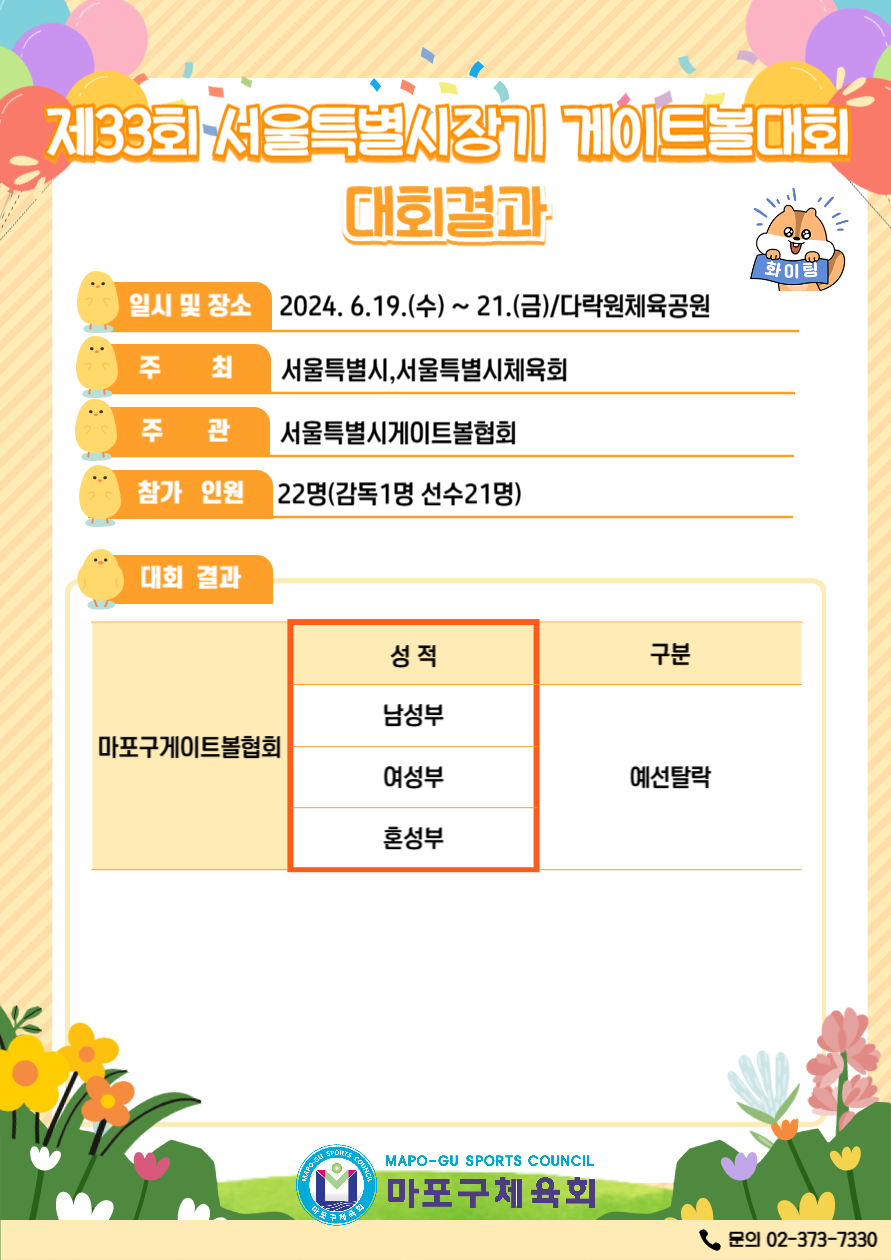 제33회 서울특별시장기 게이트볼대회

대회결과

화이팅

일시 및 장소 2024. 6.19.(수) ~ 21.(금)/다락원체육공원

주 최 서울특별시,서울특별시체육회

주 관 서울특별시게이트볼협회

참가 인원 22명(감독1명 선수21명)

대회 결과

|  | 성 적 | 구분 |
|---|---|---|
| 마포구게이트볼협회 | 남성부 | 예선탈락 |
|  | 여성부 |  |
|  | 혼성부 |  |

MAPO-GU SPORTS COUNCIL
마포구체육회

문의 02-373-7330